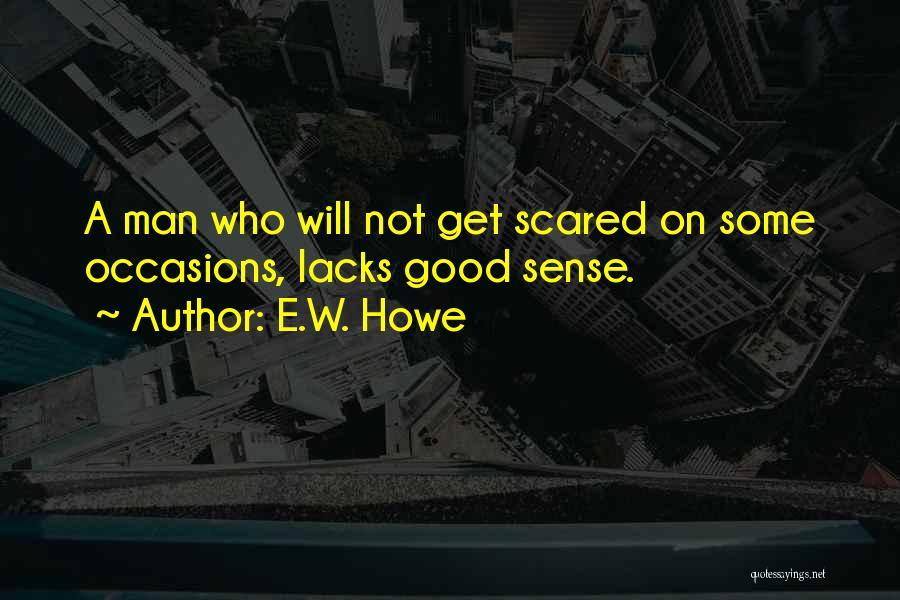 A man who will not get scared on some occasions, lacks good sense.
~ Author: E.W. Howe

quotessayings.net